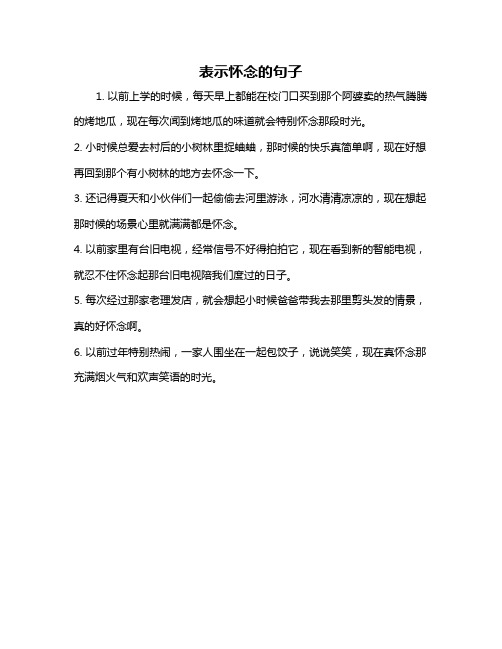 表示怀念的句子

1. 以前上学的时候，每天早上都能在校门口买到那个阿婆卖的热气腾腾的烤地瓜，现在每次闻到烤地瓜的味道就会特别怀念那段时光。

2. 小时候总爱去村后的小树林里捉蛐蛐，那时候的快乐真简单啊，现在好想再回到那个有小树林的地方去怀念一下。

3. 还记得夏天和小伙伴们一起偷偷去河里游泳，河水清清凉凉的，现在想起那时候的场景心里就满满都是怀念。

4. 以前家里有台旧电视，经常信号不好得拍拍它，现在看到新的智能电视，就忍不住怀念起那台旧电视陪我们度过的日子。

5. 每次经过那家老理发店，就会想起小时候爸爸带我去那里剪头发的情景，真的好怀念啊。

6. 以前过年特别热闹，一家人围坐在一起包饺子，说说笑笑，现在真怀念那充满烟火气和欢声笑语的时光。